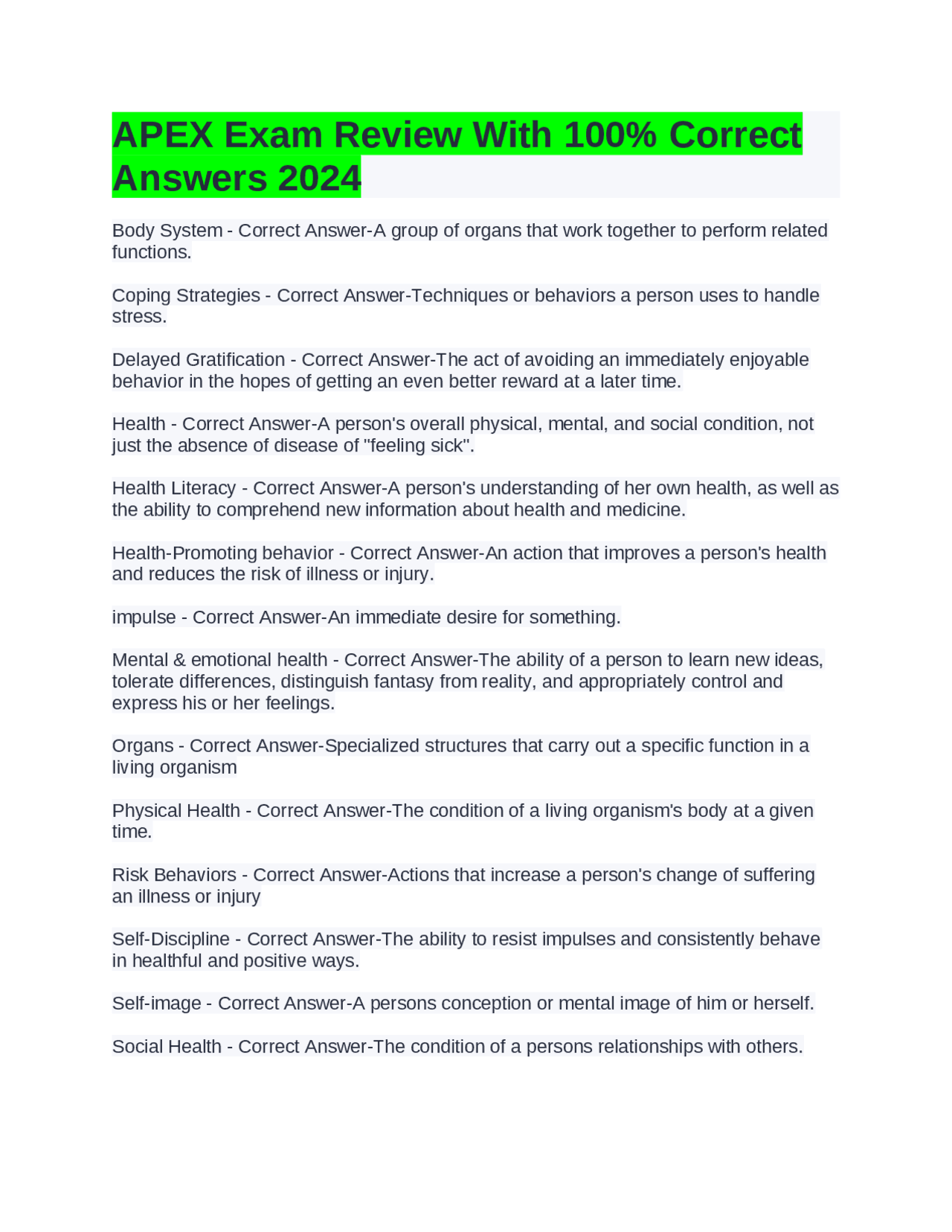 APEX Exam Review With 100% Correct Answers 2024

Body System - Correct Answer-A group of organs that work together to perform related functions.

Coping Strategies - Correct Answer-Techniques or behaviors a person uses to handle stress.

Delayed Gratification - Correct Answer-The act of avoiding an immediately enjoyable behavior in the hopes of getting an even better reward at a later time.

Health - Correct Answer-A person's overall physical, mental, and social condition, not just the absence of disease of "feeling sick".

Health Literacy - Correct Answer-A person's understanding of her own health, as well as the ability to comprehend new information about health and medicine.

Health-Promoting behavior - Correct Answer-An action that improves a person's health and reduces the risk of illness or injury.

impulse - Correct Answer-An immediate desire for something.

Mental & emotional health - Correct Answer-The ability of a person to learn new ideas, tolerate differences, distinguish fantasy from reality, and appropriately control and express his or her feelings.

Organs - Correct Answer-Specialized structures that carry out a specific function in a living organism

Physical Health - Correct Answer-The condition of a living organism's body at a given time.

Risk Behaviors - Correct Answer-Actions that increase a person's change of suffering an illness or injury

Self-Discipline - Correct Answer-The ability to resist impulses and consistently behave in healthful and positive ways.

Self-image - Correct Answer-A persons conception or mental image of him or herself.

Social Health - Correct Answer-The condition of a persons relationships with others.